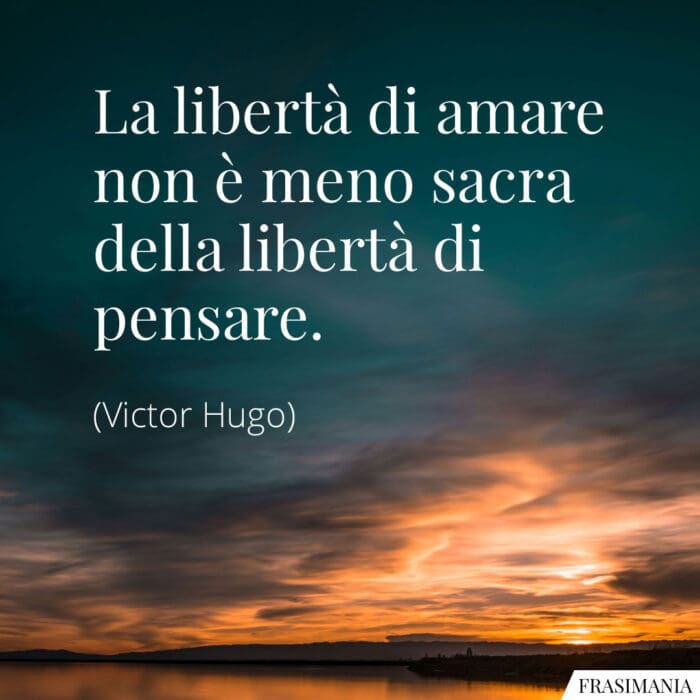 La libertà di amare non è meno sacra della libertà di pensare.

(Victor Hugo)

FRASIMANIA